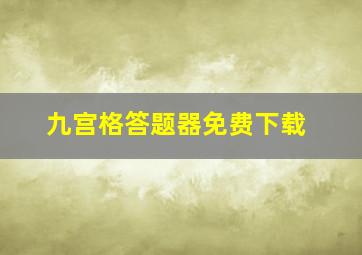 九宫格答题器免费下载